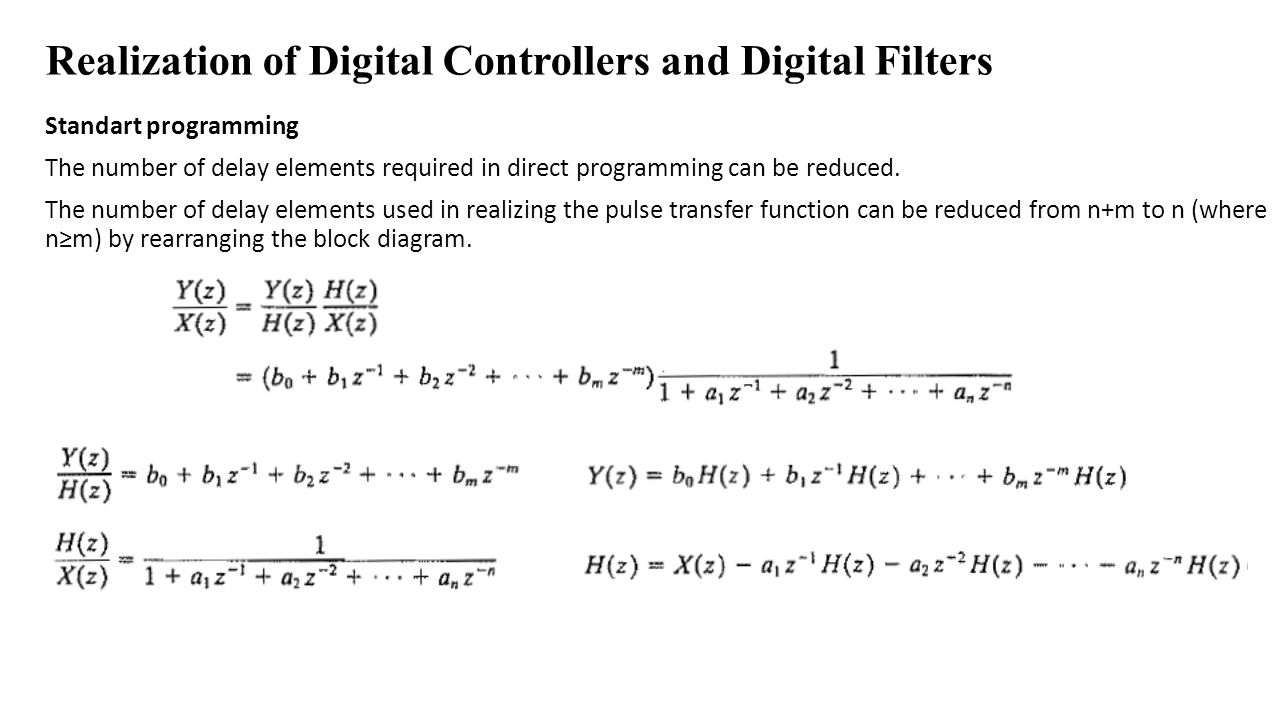 Realization of Digital Controllers and Digital Filters

Standart programming

The number of delay elements required in direct programming can be reduced.

The number of delay elements used in realizing the pulse transfer function can be reduced from n+m to n (where n≥m) by rearranging the block diagram.

$\frac{Y(z)}{X(z)} = \frac{Y(z)}{H(z)} \frac{H(z)}{X(z)}$

$= (b_0 + b_1 z^{-1} + b_2 z^{-2} + \cdots + b_m z^{-m}) \frac{1}{1 + a_1 z^{-1} + a_2 z^{-2} + \cdots + a_n z^{-n}}$

$\frac{Y(z)}{H(z)} = b_0 + b_1 z^{-1} + b_2 z^{-2} + \cdots + b_m z^{-m}$

$Y(z) = b_0 H(z) + b_1 z^{-1} H(z) + \cdots + b_m z^{-m} H(z)$

$\frac{H(z)}{X(z)} = \frac{1}{1 + a_1 z^{-1} + a_2 z^{-2} + \cdots + a_n z^{-n}}$

$H(z) = X(z) - a_1 z^{-1} H(z) - a_2 z^{-2} H(z) - \cdots - a_n z^{-n} H(z)$